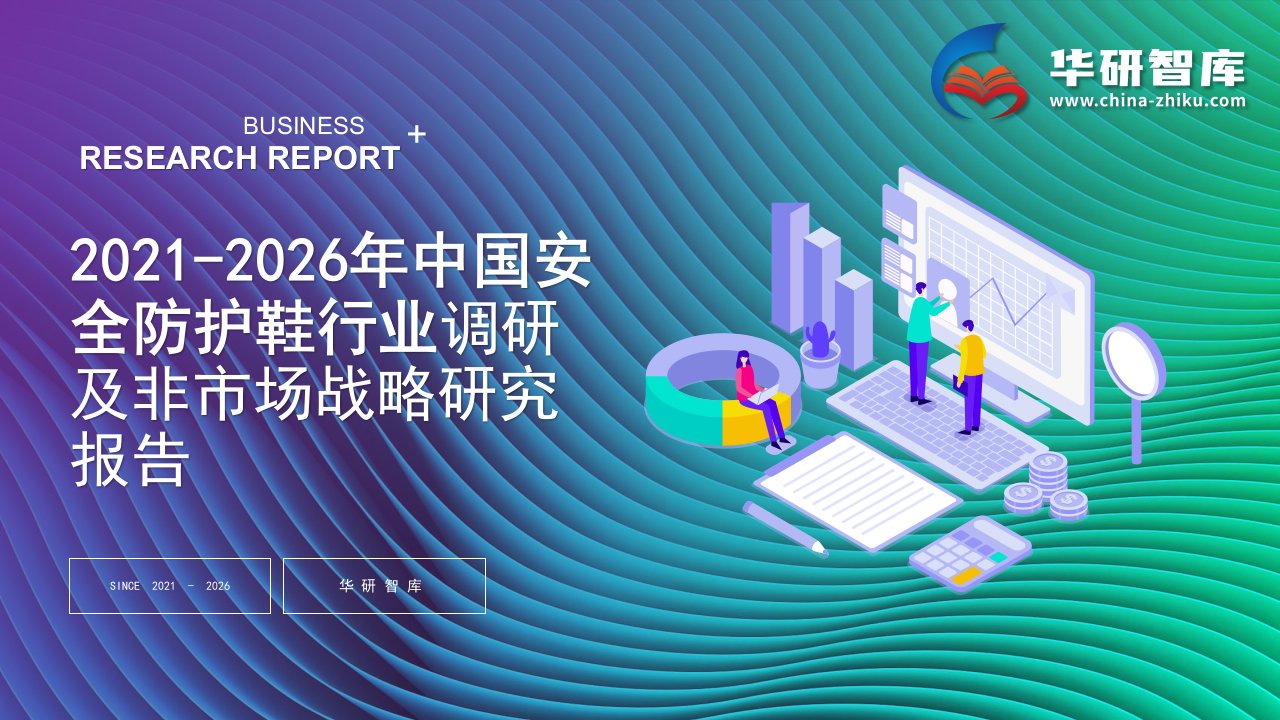 华研智库
www.china-zhiku.com

BUSINESS
RESEARCH REPORT +

2021-2026年中国安全防护鞋行业调研及非市场战略研究报告

SINCE 2021 - 2026

华研智库